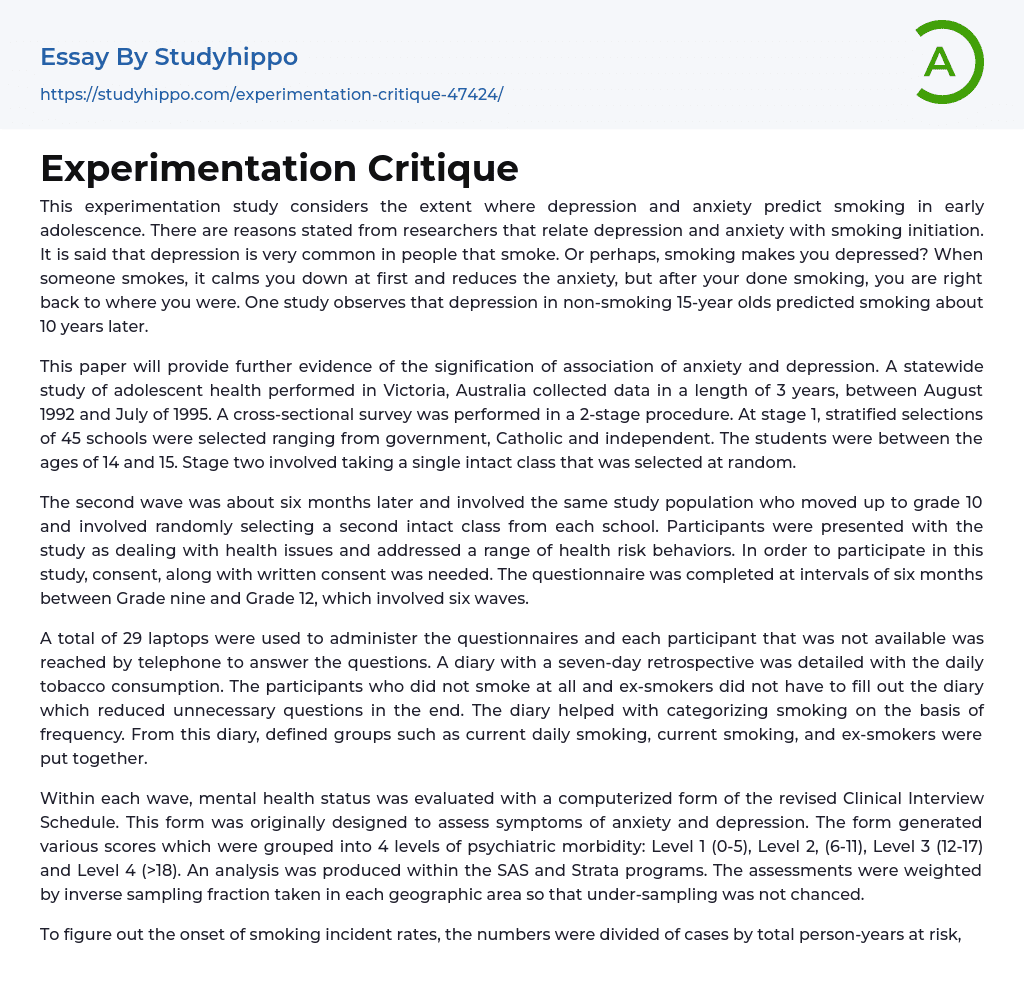 Essay By Studyhippo
https://studyhippo.com/experimentation-critique-47424/

A

Experimentation Critique

This experimentation study considers the extent where depression and anxiety predict smoking in early adolescence. There are reasons stated from researchers that relate depression and anxiety with smoking initiation. It is said that depression is very common in people that smoke. Or perhaps, smoking makes you depressed? When someone smokes, it calms you down at first and reduces the anxiety, but after your done smoking, you are right back to where you were. One study observes that depression in non-smoking 15-year olds predicted smoking about 10 years later.

This paper will provide further evidence of the signification of association of anxiety and depression. A statewide study of adolescent health performed in Victoria, Australia collected data in a length of 3 years, between August 1992 and July of 1995. A cross-sectional survey was performed in a 2-stage procedure. At stage 1, stratified selections of 45 schools were selected ranging from government, Catholic and independent. The students were between the ages of 14 and 15. Stage two involved taking a single intact class that was selected at random.

The second wave was about six months later and involved the same study population who moved up to grade 10 and involved randomly selecting a second intact class from each school. Participants were presented with the study as dealing with health issues and addressed a range of health risk behaviors. In order to participate in this study, consent, along with written consent was needed. The questionnaire was completed at intervals of six months between Grade nine and Grade 12, which involved six waves.

A total of 29 laptops were used to administer the questionnaires and each participant that was not available was reached by telephone to answer the questions. A diary with a seven-day retrospective was detailed with the daily tobacco consumption. The participants who did not smoke at all and ex-smokers did not have to fill out the diary which reduced unnecessary questions in the end. The diary helped with categorizing smoking on the basis of frequency. From this diary, defined groups such as current daily smoking, current smoking, and ex-smokers were put together.

Within each wave, mental health status was evaluated with a computerized form of the revised Clinical Interview Schedule. This form was originally designed to assess symptoms of anxiety and depression. The form generated various scores which were grouped into 4 levels of psychiatric morbidity: Level 1 (0-5), Level 2, (6-11), Level 3 (12-17) and Level 4 (>18). An analysis was produced within the SAS and Strata programs. The assessments were weighted by inverse sampling fraction taken in each geographic area so that under-sampling was not chanced.

To figure out the onset of smoking incident rates, the numbers were divided of cases by total person-years at risk,